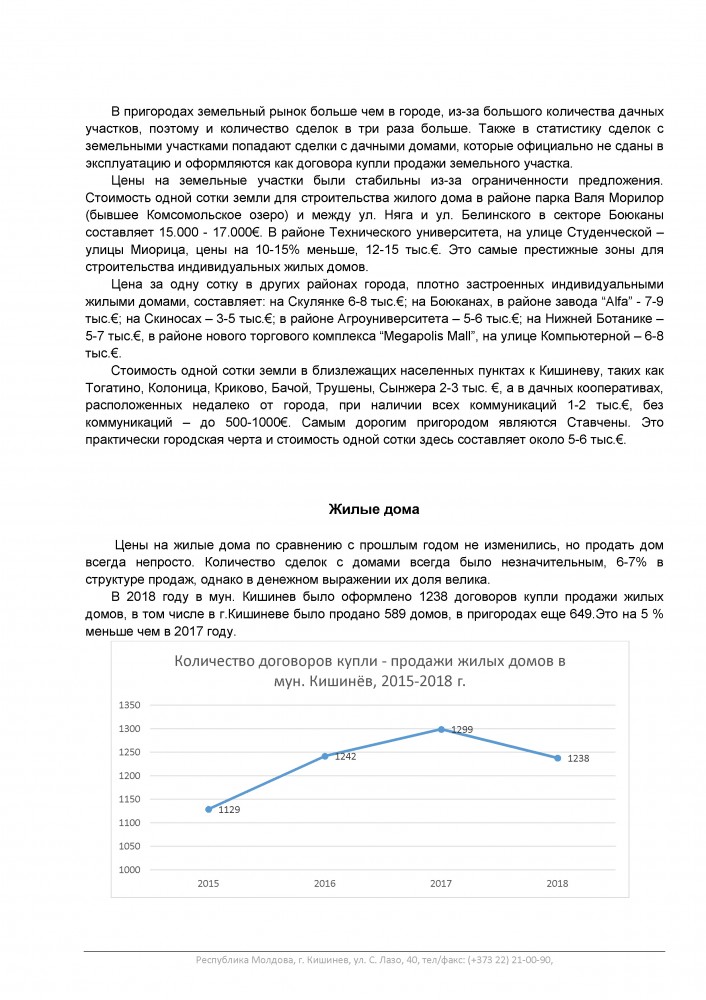 В пригородах земельный рынок больше чем в городе, из-за большого количества дачных участков, поэтому и количество сделок в три раза больше. Также в статистику сделок с земельными участками попадают сделки с дачными домами, которые официально не сданы в эксплуатацию и оформляются как договора купли продажи земельного участка.

Цены на земельные участки были стабильны из-за ограниченности предложения. Стоимость одной сотки земли для строительства жилого дома в районе парка Валя Морилор (бывшее Комсомольское озеро) и между ул. Няга и ул. Белинского в секторе Боюканы составляет 15.000 - 17.000€. В районе Технического университета, на улице Студенческой – улицы Миорица, цены на 10-15% меньше, 12-15 тыс.€. Это самые престижные зоны для строительства индивидуальных жилых домов.

Цена за одну сотку в других районах города, плотно застроенных индивидуальными жилыми домами, составляет: на Скулянке 6-8 тыс.€; на Боюканах, в районе завода "Alfa" - 7-9 тыс.€; на Скиносах – 3-5 тыс.€; в районе Агроуниверситета – 5-6 тыс.€; на Нижней Ботанике – 5-7 тыс.€, в районе нового торгового комплекса "Megapolis Mall", на улице Компьютерной – 6-8 тыс.€.

Стоимость одной сотки земли в близлежащих населенных пунктах к Кишиневу, таких как Тогатино, Колоница, Криково, Бачой, Трушены, Сынжера 2-3 тыс. €, а в дачных кооперативах, расположенных недалеко от города, при наличии всех коммуникаций 1-2 тыс.€, без коммуникаций – до 500-1000€. Самым дорогим пригородом являются Ставчены. Это практически городская черта и стоимость одной сотки здесь составляет около 5-6 тыс.€.

Жилые дома

Цены на жилые дома по сравнению с прошлым годом не изменились, но продать дом всегда непросто. Количество сделок с домами всегда было незначительным, 6-7% в структуре продаж, однако в денежном выражении их доля велика.

В 2018 году в мун. Кишинев было оформлено 1238 договоров купли продажи жилых домов, в том числе в г.Кишиневе было продано 589 домов, в пригородах еще 649.Это на 5 % меньше чем в 2017 году.

Количество договоров купли - продажи жилых домов в мун. Кишинёв, 2015-2018 г.

1350
1300
1250
1200
1150
1100
1050
1000

1129
1242
1299
1238

2015
2016
2017
2018

Республика Молдова, г. Кишинев, ул. С. Лазо, 40, тел/факс: (+373 22) 21-00-90,